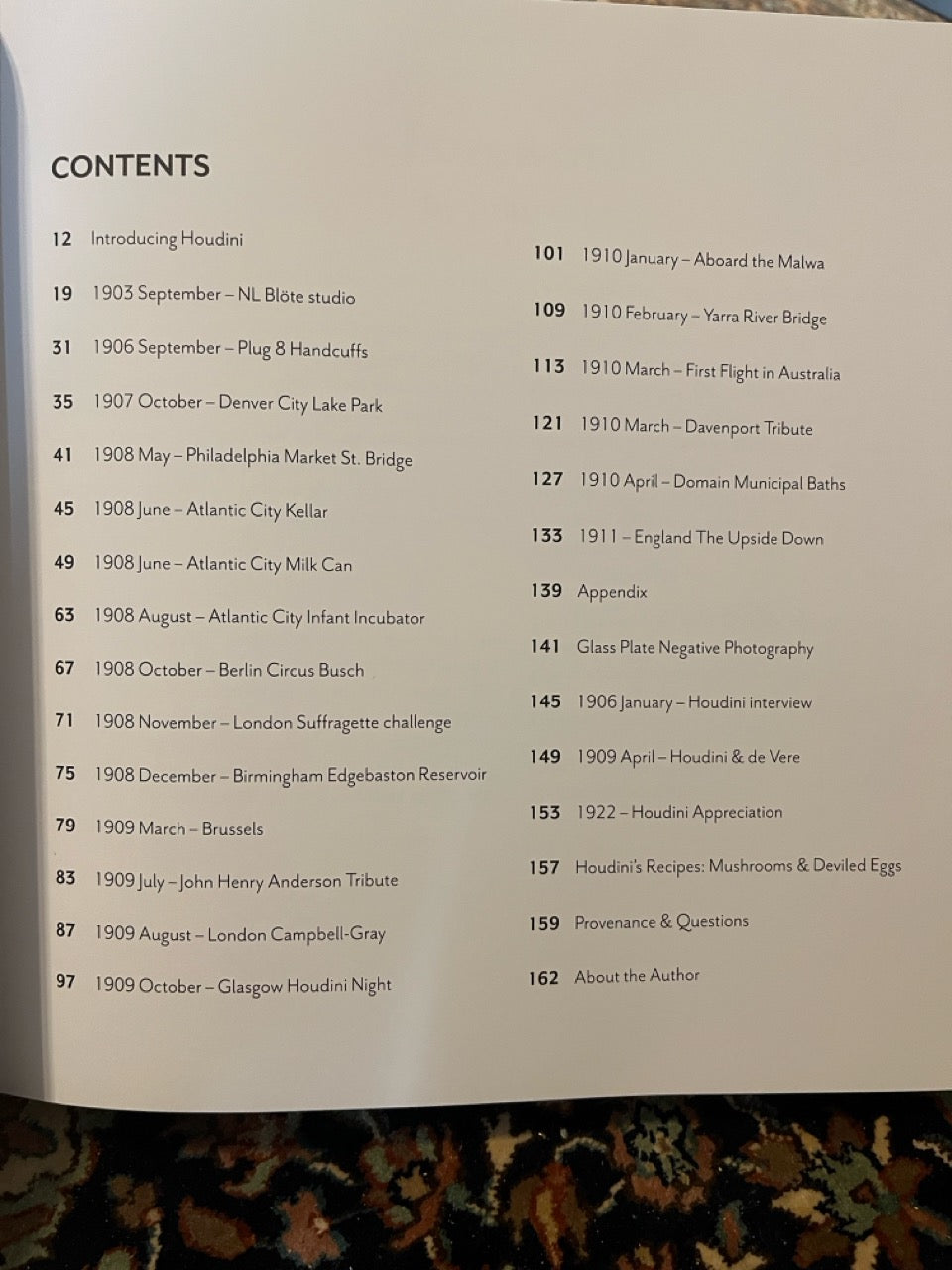 CONTENTS

12 Introducing Houdini

19 1903 September – NL Blöte studio

31 1906 September – Plug 8 Handcuffs

35 1907 October – Denver City Lake Park

41 1908 May – Philadelphia Market St. Bridge

45 1908 June – Atlantic City Kellar

49 1908 June – Atlantic City Milk Can

63 1908 August – Atlantic City Infant Incubator

67 1908 October – Berlin Circus Busch

71 1908 November – London Suffragette challenge

75 1908 December – Birmingham Edgebaston Reservoir

79 1909 March – Brussels

83 1909 July – John Henry Anderson Tribute

87 1909 August – London Campbell-Gray

97 1909 October – Glasgow Houdini Night

101 1910 January – Aboard the Malwa

109 1910 February – Yarra River Bridge

113 1910 March – First Flight in Australia

121 1910 March – Davenport Tribute

127 1910 April – Domain Municipal Baths

133 1911 – England The Upside Down

139 Appendix

141 Glass Plate Negative Photography

145 1906 January – Houdini interview

149 1909 April – Houdini & de Vere

153 1922 – Houdini Appreciation

157 Houdini's Recipes: Mushrooms & Deviled Eggs

159 Provenance & Questions

162 About the Author